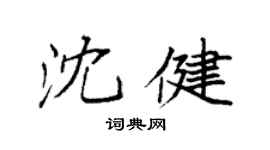 沈健

词典网